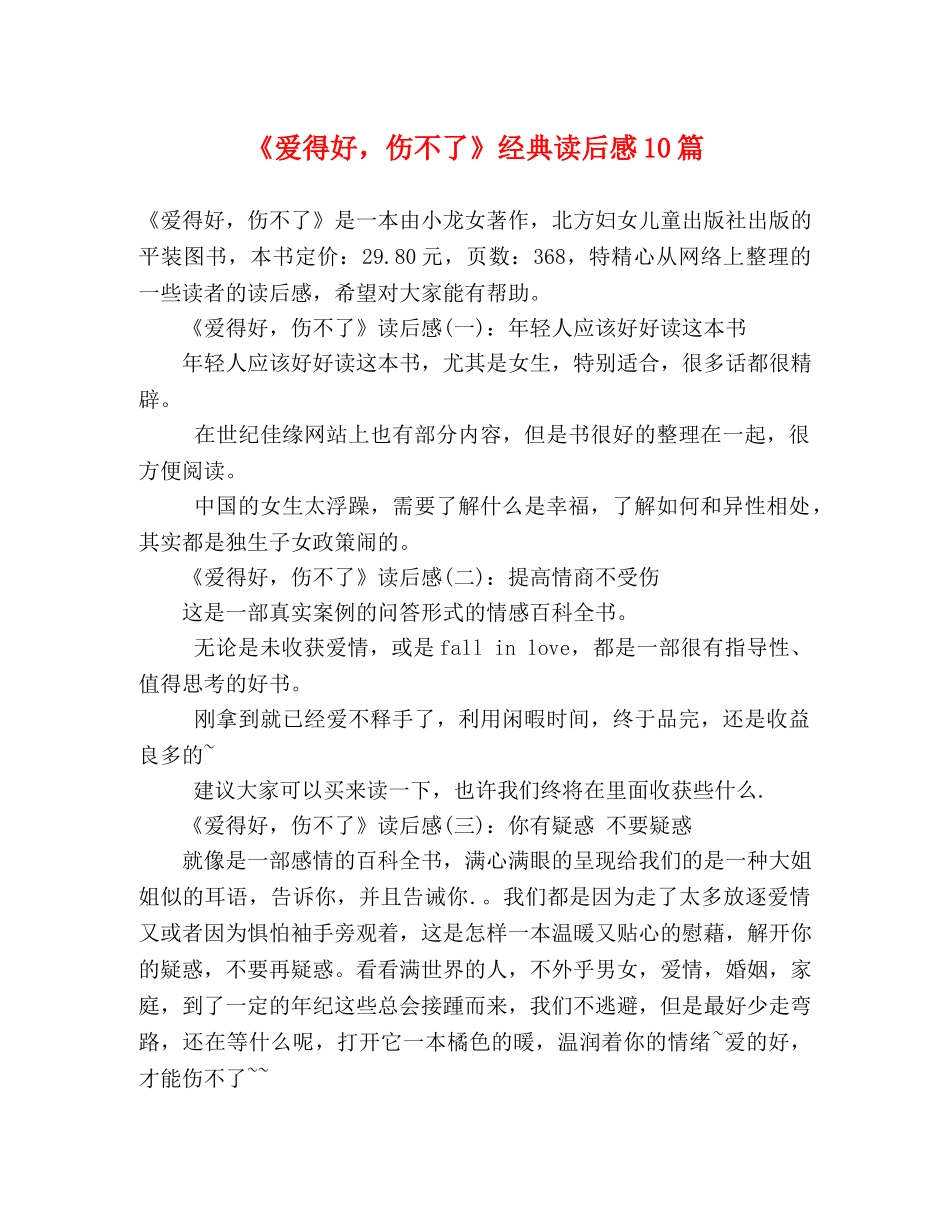 《爱得好，伤不了》经典读后感10篇

《爱得好，伤不了》是一本由小龙女著作，北方妇女儿童出版社出版的平装图书，本书定价：29.80元，页数：368，特精心从网络上整理的一些读者的读后感，希望对大家能有帮助。

《爱得好，伤不了》读后感(一)：年轻人应该好好读这本书

年轻人应该好好读这本书，尤其是女生，特别适合，很多话都很精辟。

在世纪佳缘网站上也有部分内容，但是书很好的整理在一起，很方便阅读。

中国的女生太浮躁，需要了解什么是幸福，了解如何和异性相处，其实都是独生子女政策闹的。

《爱得好，伤不了》读后感(二)：提高情商不受伤

这是一部真实案例的问答形式的情感百科全书。

无论是未收获爱情，或是fall in love，都是一部很有指导性、值得思考的好书。

刚拿到就已经爱不释手了，利用闲暇时间，终于品完，还是收益良多的~

建议大家可以买来读一下，也许我们终将在里面收获些什么.

《爱得好，伤不了》读后感(三)：你有疑惑 不要疑惑

就像是一部感情的百科全书，满心满眼的呈现给我们的是一种大姐姐似的耳语，告诉你，并且告诫你.。我们都是因为走了太多放逐爱情又或者因为惧怕袖手旁观着，这是怎样一本温暖又贴心的慰藉，解开你的疑惑，不要再疑惑。看看满世界的人，不外乎男女，爱情，婚姻，家庭，到了一定的年纪这些总会接踵而来，我们不逃避，但是最好少走弯路，还在等什么呢，打开它一本橘色的暖，温润着你的情绪~爱的好，才能伤不了~~